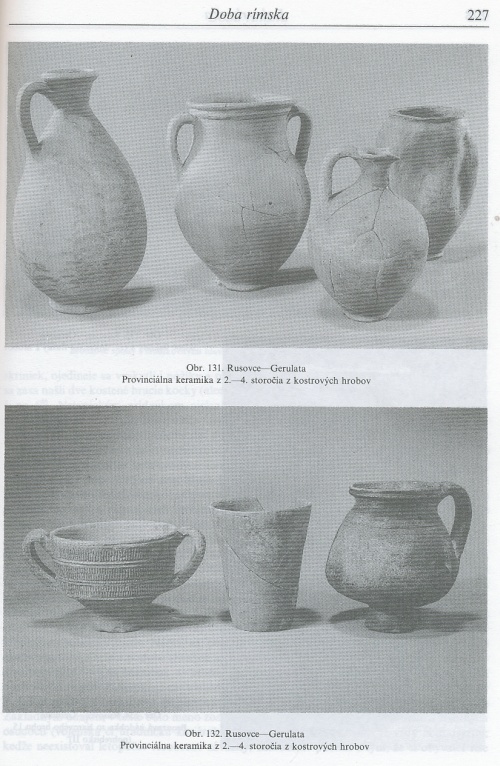 Doba rímska 227

Obr. 131. Rusovce—Gerulata
Provinciálna keramika z 2.—4. storočia z kostrových hrobov

Obr. 132. Rusovce—Gerulata
Provinciálna keramika z 2.—4. storočia z kostrových hrobov